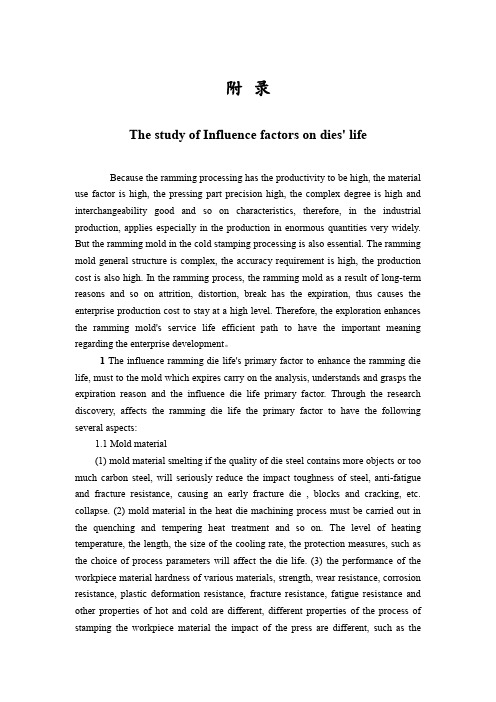 附 录

The study of Influence factors on dies' life

Because the ramming processing has the productivity to be high, the material use factor is high, the pressing part precision high, the complex degree is high and interchangeability good and so on characteristics, therefore, in the industrial production, applies especially in the production in enormous quantities very widely. But the ramming mold in the cold stamping processing is also essential. The ramming mold general structure is complex, the accuracy requirement is high, the production cost is also high. In the ramming process, the ramming mold as a result of long-term reasons and so on attrition, distortion, break has the expiration, thus causes the enterprise production cost to stay at a high level. Therefore, the exploration enhances the ramming mold's service life efficient path to have the important meaning regarding the enterprise development。

1 The influence ramming die life's primary factor to enhance the ramming die life, must to the mold which expires carry on the analysis, understands and grasps the expiration reason and the influence die life primary factor. Through the research discovery, affects the ramming die life the primary factor to have the following several aspects:

1.1 Mold material

(1) mold material smelting if the quality of die steel contains more objects or too much carbon steel, will seriously reduce the impact toughness of steel, anti-fatigue and fracture resistance, causing an early fracture die , blocks and cracking, etc. collapse. (2) mold material in the heat die machining process must be carried out in the quenching and tempering heat treatment and so on. The level of heating temperature, the length, the size of the cooling rate, the protection measures, such as the choice of process parameters will affect the die life. (3) the performance of the workpiece material hardness of various materials, strength, wear resistance, corrosion resistance, plastic deformation resistance, fracture resistance, fatigue resistance and other properties of hot and cold are different, different properties of the process of stamping the workpiece material the impact of the press are different, such as the